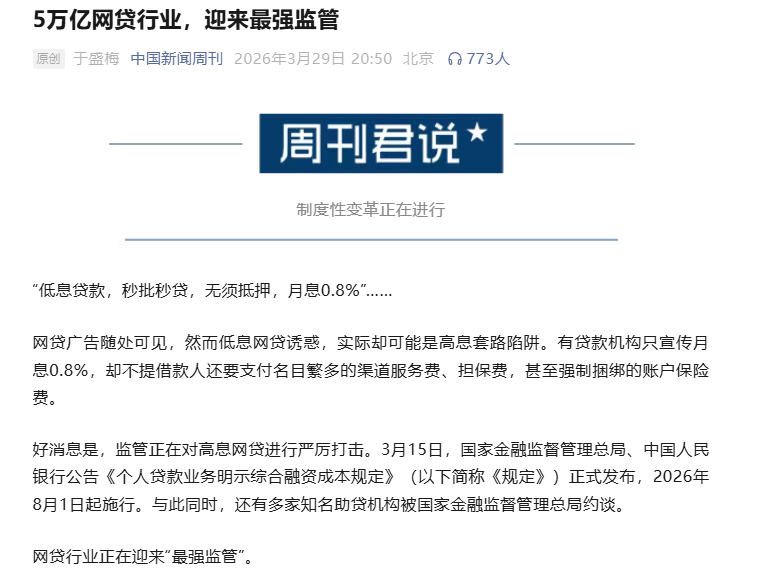 5万亿网贷行业，迎来最强监管

原创 于盛梅 中国新闻周刊 2026年3月29日 20:50 北京 773人

周刊君说★

制度性变革正在进行

“低息贷款，秒批秒贷，无须抵押，月息0.8%”……

网贷广告随处可见，然而低息网贷诱惑，实际却可能是高息套路陷阱。有贷款机构只宣传月息0.8%，却不提借款人还要支付名目繁多的渠道服务费、担保费，甚至强制捆绑的账户保险费。

好消息是，监管正在对高息网贷进行严厉打击。3月15日，国家金融监督管理总局、中国人民银行公告《个人贷款业务明示综合融资成本规定》（以下简称《规定》）正式发布，2026年8月1日起施行。与此同时，还有多家知名助贷机构被国家金融监督管理总局约谈。

网贷行业正在迎来“最强监管”。